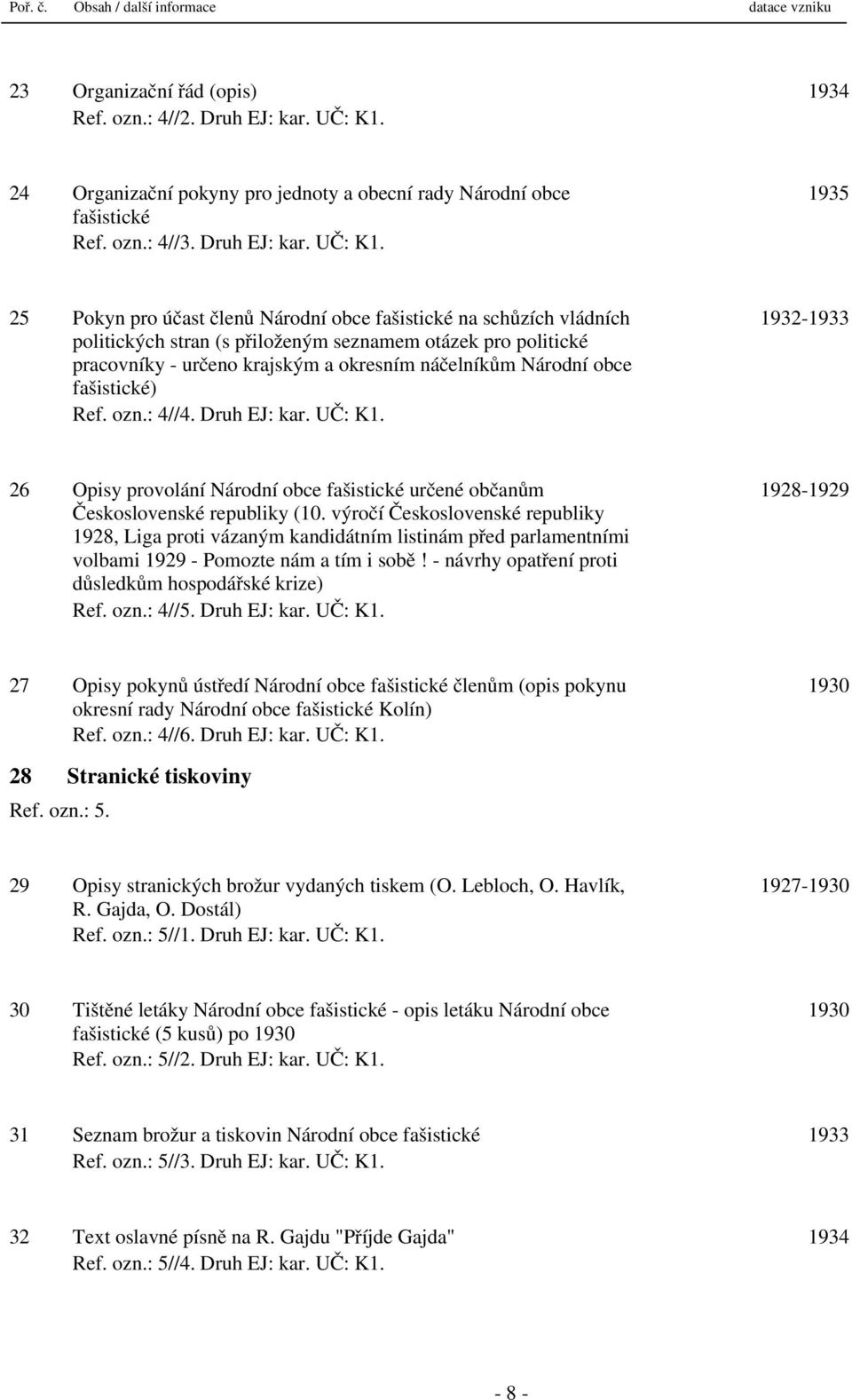 Poř. č. Obsah / další informace datace vzniku

23 Organizační řád (opis) 1934
Ref. ozn.: 4//2. Druh EJ: kar. UČ: K1.

24 Organizační pokyny pro jednoty a obecní rady Národní obce fašistické 1935
Ref. ozn.: 4//3. Druh EJ: kar. UČ: K1.

25 Pokyn pro účast členů Národní obce fašistické na schůzích vládních politických stran (s přiloženým seznamem otázek pro politické pracovníky - určeno krajským a okresním náčelníkům Národní obce fašistické) 1932-1933
Ref. ozn.: 4//4. Druh EJ: kar. UČ: K1.

26 Opisy provolání Národní obce fašistické určené občanům Československé republiky (10. výročí Československé republiky 1928, Liga proti vázaným kandidátním listinám před parlamentními volbami 1929 - Pomozte nám a tím i sobě! - návrhy opatření proti důsledkům hospodářské krize) 1928-1929
Ref. ozn.: 4//5. Druh EJ: kar. UČ: K1.

27 Opisy pokynů ústředí Národní obce fašistické členům (opis pokynu okresní rady Národní obce fašistické Kolín) 1930
Ref. ozn.: 4//6. Druh EJ: kar. UČ: K1.

28 Stranické tiskoviny
Ref. ozn.: 5.

29 Opisy stranických brožur vydaných tiskem (O. Lebloch, O. Havlík, R. Gajda, O. Dostál) 1927-1930
Ref. ozn.: 5//1. Druh EJ: kar. UČ: K1.

30 Tištěné letáky Národní obce fašistické - opis letáku Národní obce fašistické (5 kusů) po 1930 1930
Ref. ozn.: 5//2. Druh EJ: kar. UČ: K1.

31 Seznam brožur a tiskovin Národní obce fašistické 1933
Ref. ozn.: 5//3. Druh EJ: kar. UČ: K1.

32 Text oslavné písně na R. Gajdu "Příjde Gajda" 1934
Ref. ozn.: 5//4. Druh EJ: kar. UČ: K1.

- 8 -